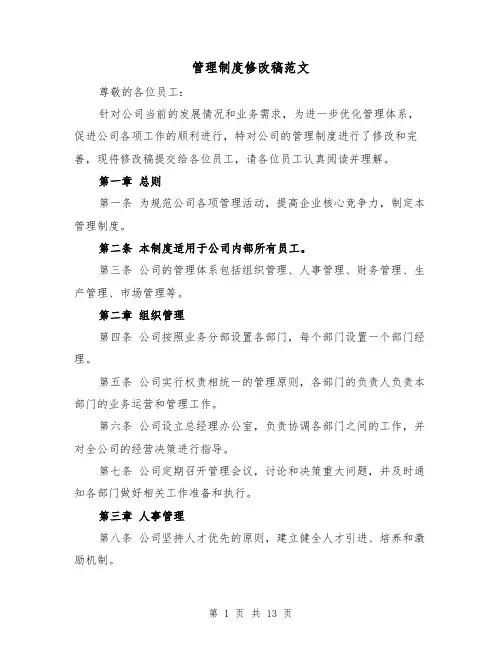 管理制度修改稿范文

尊敬的各位员工：

针对公司当前的发展情况和业务需求，为进一步优化管理体系，促进公司各项工作的顺利进行，特对公司的管理制度进行了修改和完善，现将修改稿提交给各位员工，请各位员工认真阅读并理解。

第一章 总则

第一条 为规范公司各项管理活动，提高企业核心竞争力，制定本管理制度。

第二条 本制度适用于公司内部所有员工。

第三条 公司的管理体系包括组织管理、人事管理、财务管理、生产管理、市场管理等。

第二章 组织管理

第四条 公司按照业务分部设置各部门，每个部门设置一个部门经理。

第五条 公司实行权责相统一的管理原则，各部门的负责人负责本部门的业务运营和管理工作。

第六条 公司设立总经理办公室，负责协调各部门之间的工作，并对全公司的经营决策进行指导。

第七条 公司定期召开管理会议，讨论和决策重大问题，并及时通知各部门做好相关工作准备和执行。

第三章 人事管理

第八条 公司坚持人才优先的原则，建立健全人才引进、培养和激励机制。

第 1 页 共 13 页